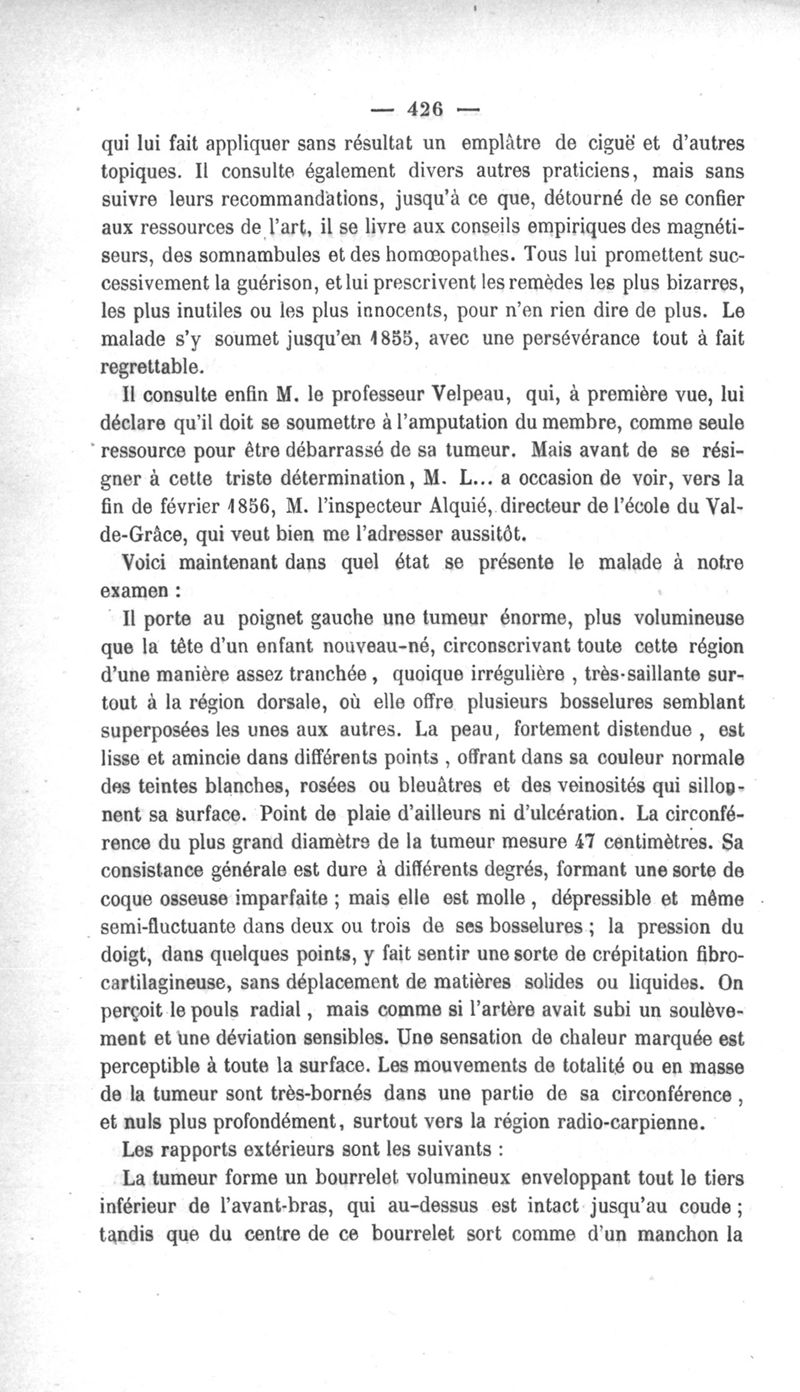 — 426 —

qui lui fait appliquer sans résultat un emplâtre de ciguë et d'autres topiques. Il consulte également divers autres praticiens, mais sans suivre leurs recommandations, jusqu'à ce que, détourné de se confier aux ressources de l'art, il se livre aux conseils empiriques des magnétiseurs, des somnambules et des homœopathes. Tous lui promettent successivement la guérison, et lui prescrivent les remèdes les plus bizarres, les plus inutiles ou les plus innocents, pour n'en rien dire de plus. Le malade s'y soumet jusqu'en 1855, avec une persévérance tout à fait regrettable.

Il consulte enfin M. le professeur Velpeau, qui, à première vue, lui déclare qu'il doit se soumettre à l'amputation du membre, comme seule ressource pour être débarrassé de sa tumeur. Mais avant de se résigner à cette triste détermination, M. L... a occasion de voir, vers la fin de février 1856, M. l'inspecteur Alquié, directeur de l'école du Val-de-Grâce, qui veut bien me l'adresser aussitôt.

Voici maintenant dans quel état se présente le malade à notre examen :

Il porte au poignet gauche une tumeur énorme, plus volumineuse que la tête d'un enfant nouveau-né, circonscrivant toute cette région d'une manière assez tranchée, quoique irrégulière, très-saillante surtout à la région dorsale, où elle offre plusieurs bosselures semblant superposées les unes aux autres. La peau, fortement distendue, est lisse et amincie dans différents points, offrant dans sa couleur normale des teintes blanches, rosées ou bleuâtres et des veinosités qui sillonnent sa surface. Point de plaie d'ailleurs ni d'ulcération. La circonférence du plus grand diamètre de la tumeur mesure 47 centimètres. Sa consistance générale est dure à différents degrés, formant une sorte de coque osseuse imparfaite ; mais elle est molle, dépressible et même semi-fluctuante dans deux ou trois de ses bosselures ; la pression du doigt, dans quelques points, y fait sentir une sorte de crépitation fibro-cartilagineuse, sans déplacement de matières solides ou liquides. On perçoit le pouls radial, mais comme si l'artère avait subi un soulèvement et une déviation sensibles. Une sensation de chaleur marquée est perceptible à toute la surface. Les mouvements de totalité ou en masse de la tumeur sont très-bornés dans une partie de sa circonférence, et nuls plus profondément, surtout vers la région radio-carpienne.

Les rapports extérieurs sont les suivants :

La tumeur forme un bourrelet volumineux enveloppant tout le tiers inférieur de l'avant-bras, qui au-dessus est intact jusqu'au coude ; tandis que du centre de ce bourrelet sort comme d'un manchon la